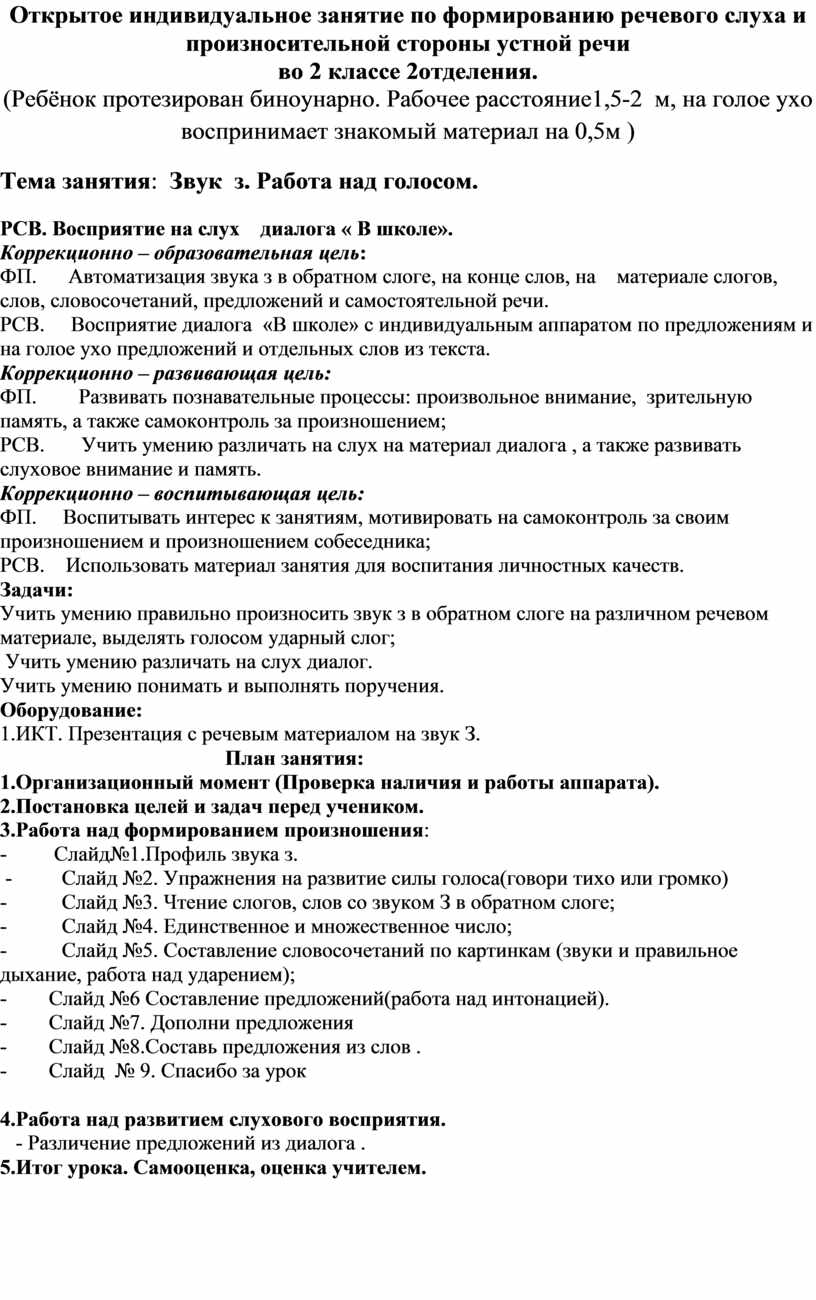 Открытое индивидуальное занятие по формированию речевого слуха и произносительной стороны устной речи
во 2 классе 2отделения.
(Ребёнок протезирован биноунарно. Рабочее расстояние1,5-2 м, на голое ухо воспринимает знакомый материал на 0,5м )

Тема занятия: Звук з. Работа над голосом.

РСВ. Восприятие на слух диалога « В школе».
Коррекционно – образовательная цель:
ФП. Автоматизация звука з в обратном слоге, на конце слов, на материале слогов, слов, словосочетаний, предложений и самостоятельной речи.
РСВ. Восприятие диалога «В школе» с индивидуальным аппаратом по предложениям и на голое ухо предложений и отдельных слов из текста.
Коррекционно – развивающая цель:
ФП. Развивать познавательные процессы: произвольное внимание, зрительную память, а также самоконтроль за произношением;
РСВ. Учить умению различать на слух на материал диалога , а также развивать слуховое внимание и память.
Коррекционно – воспитывающая цель:
ФП. Воспитывать интерес к занятиям, мотивировать на самоконтроль за своим произношением и произношением собеседника;
РСВ. Использовать материал занятия для воспитания личностных качеств.
Задачи:
Учить умению правильно произносить звук з в обратном слоге на различном речевом материале, выделять голосом ударный слог;
Учить умению различать на слух диалог.
Учить умению понимать и выполнять поручения.
Оборудование:
1.ИКТ. Презентация с речевым материалом на звук З.
План занятия:
1.Организационный момент (Проверка наличия и работы аппарата).
2.Постановка целей и задач перед учеником.
3.Работа над формированием произношения:
- Слайд№1.Профиль звука з.
- Слайд №2. Упражнения на развитие силы голоса(говори тихо или громко)
- Слайд №3. Чтение слогов, слов со звуком З в обратном слоге;
- Слайд №4. Единственное и множественное число;
- Слайд №5. Составление словосочетаний по картинкам (звуки и правильное дыхание, работа над ударением);
- Слайд №6 Составление предложений(работа над интонацией).
- Слайд №7. Дополни предложения
- Слайд №8.Составь предложения из слов .
- Слайд № 9. Спасибо за урок

4.Работа над развитием слухового восприятия.
- Различение предложений из диалога .
5.Итог урока. Самооценка, оценка учителем.